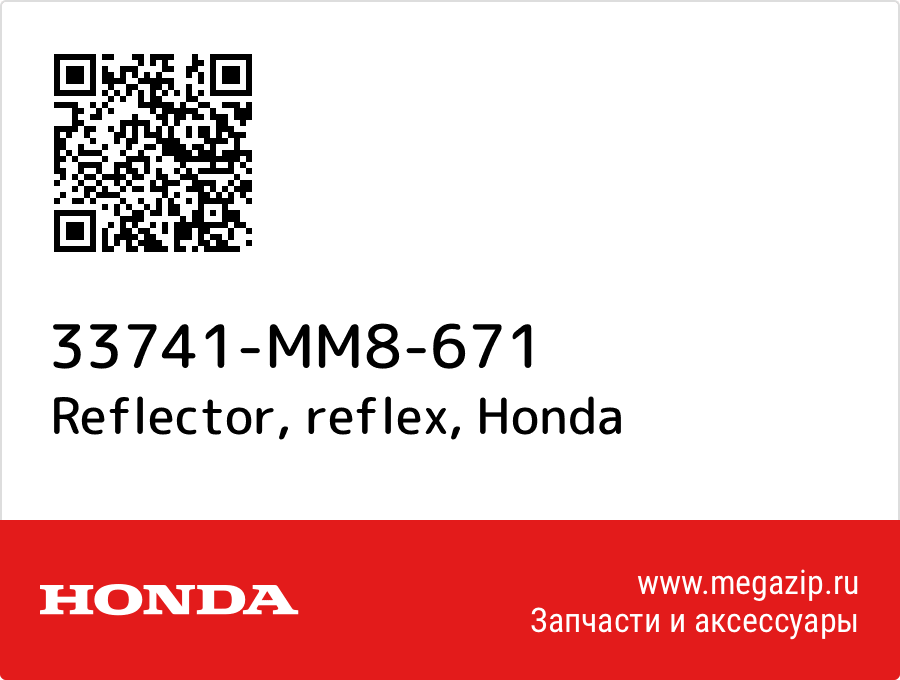 33741-MM8-671
Reflector, reflex, Honda

HONDA

www.megazip.ru
Запчасти и аксессуары